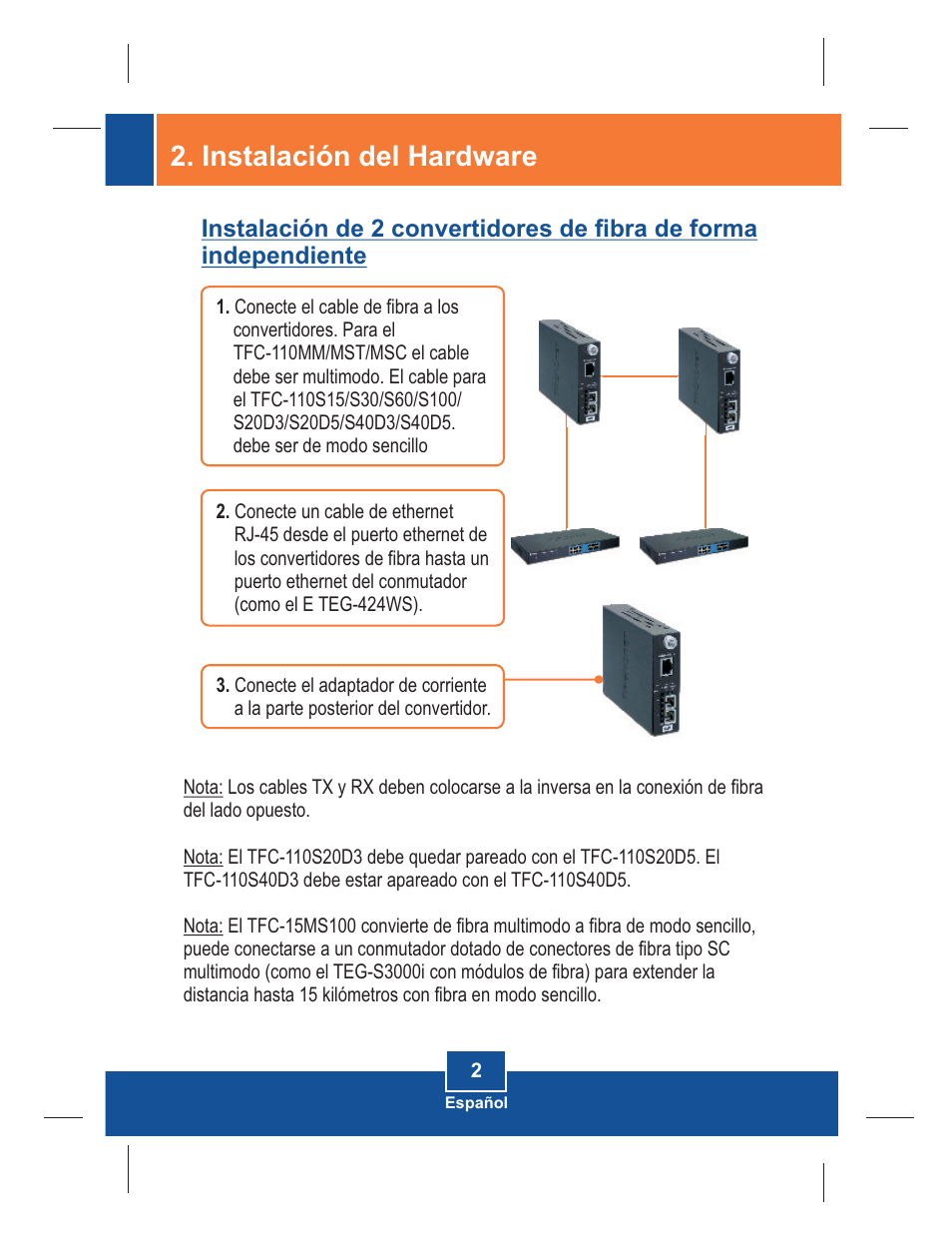 2. Instalación del Hardware

Instalación de 2 convertidores de fibra de forma independiente

1. Conecte el cable de fibra a los convertidores. Para el TFC-110MM/MST/MSC el cable debe ser multimodo. El cable para el TFC-110S15/S30/S60/S100/ S20D3/S20D5/S40D3/S40D5. debe ser de modo sencillo

2. Conecte un cable de ethernet RJ-45 desde el puerto ethernet de los convertidores de fibra hasta un puerto ethernet del conmutador (como el E TEG-424WS).

3. Conecte el adaptador de corriente a la parte posterior del convertidor.

Nota: Los cables TX y RX deben colocarse a la inversa en la conexión de fibra del lado opuesto.

Nota: El TFC-110S20D3 debe quedar pareado con el TFC-110S20D5. El TFC-110S40D3 debe estar apareado con el TFC-110S40D5.

Nota: El TFC-15MS100 convierte de fibra multimodo a fibra de modo sencillo, puede conectarse a un conmutador dotado de conectores de fibra tipo SC multimodo (como el TEG-S3000i con módulos de fibra) para extender la distancia hasta 15 kilómetros con fibra en modo sencillo.

2
Español